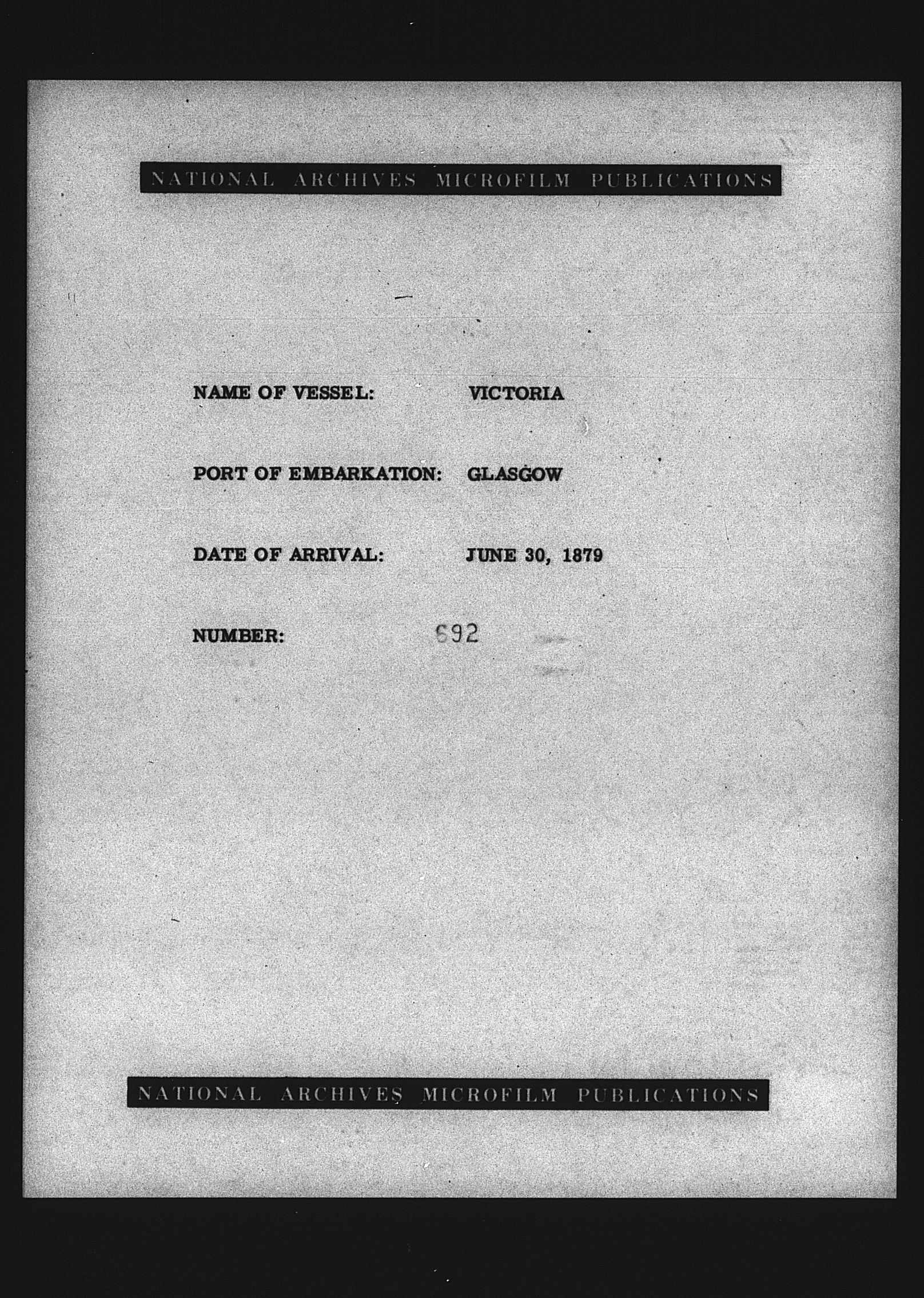 NATIONAL ARCHIVES MICROFILM PUBLICATIONS

NAME OF VESSEL: VICTORIA

PORT OF EMBARKATION: GLASGOW

DATE OF ARRIVAL: JUNE 30, 1879

NUMBER: 692

NATIONAL ARCHIVES MICROFILM PUBLICATIONS